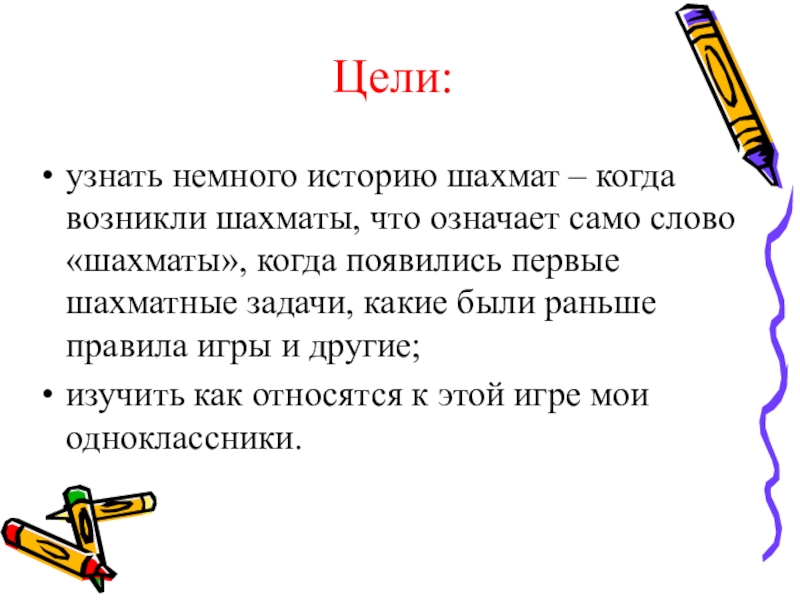 Цели:

• узнать немного историю шахмат – когда возникли шахматы, что означает само слово «шахматы», когда появились первые шахматные задачи, какие были раньше правила игры и другие;
• изучить как относятся к этой игре мои одноклассники.